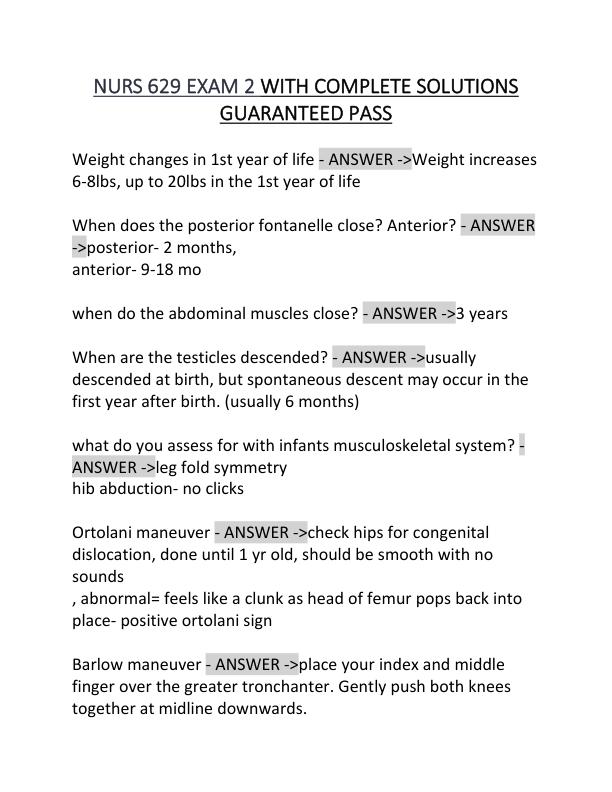 NURS 629 EXAM 2 WITH COMPLETE SOLUTIONS GUARANTEED PASS

Weight changes in 1st year of life - ANSWER ->Weight increases 6-8lbs, up to 20lbs in the 1st year of life

When does the posterior fontanelle close? Anterior? - ANSWER ->posterior- 2 months,
anterior- 9-18 mo

when do the abdominal muscles close? - ANSWER ->3 years

When are the testicles descended? - ANSWER ->usually descended at birth, but spontaneous descent may occur in the first year after birth. (usually 6 months)

what do you assess for with infants musculoskeletal system? - ANSWER ->leg fold symmetry
hib abduction- no clicks

Ortolani maneuver - ANSWER ->check hips for congenital dislocation, done until 1 yr old, should be smooth with no sounds
, abnormal= feels like a clunk as head of femur pops back into place- positive ortolani sign

Barlow maneuver - ANSWER ->place your index and middle finger over the greater tronchanter. Gently push both knees together at midline downwards.